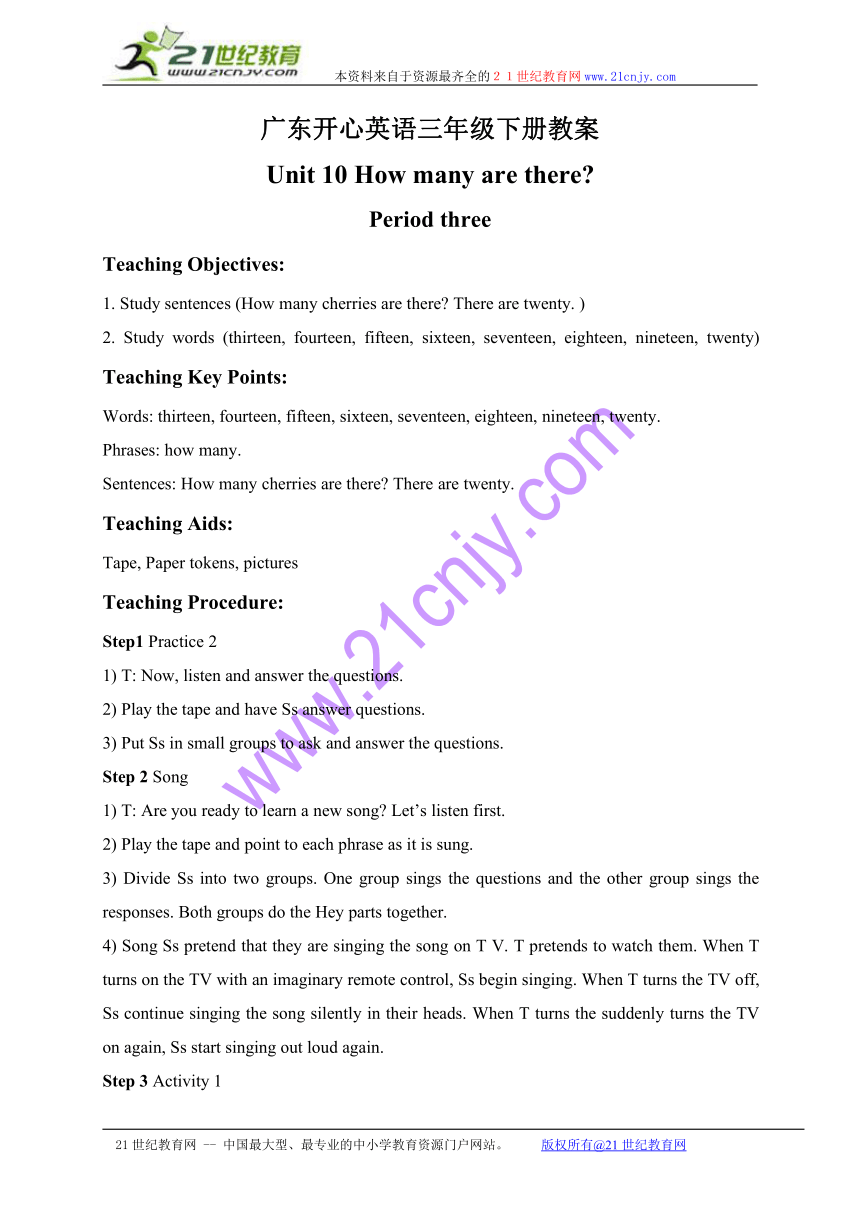 21世纪教育
www.21cnjy.com
本资料来自于资源最齐全的２１世纪教育网www.21cnjy.com

广东开心英语三年级下册教案

Unit 10 How many are there?

Period three

Teaching Objectives:

1. Study sentences (How many cherries are there? There are twenty. )

2. Study words (thirteen, fourteen, fifteen, sixteen, seventeen, eighteen, nineteen, twenty)

Teaching Key Points:

Words: thirteen, fourteen, fifteen, sixteen, seventeen, eighteen, nineteen, twenty.
Phrases: how many.
Sentences: How many cherries are there? There are twenty.

Teaching Aids:

Tape, Paper tokens, pictures

Teaching Procedure:

Step1 Practice 2

1) T: Now, listen and answer the questions.

2) Play the tape and have Ss answer questions.

3) Put Ss in small groups to ask and answer the questions.

Step 2 Song

1) T: Are you ready to learn a new song? Let's listen first.

2) Play the tape and point to each phrase as it is sung.

3) Divide Ss into two groups. One group sings the questions and the other group sings the responses. Both groups do the Hey parts together.

4) Song Ss pretend that they are singing the song on T V. T pretends to watch them. When T turns on the TV with an imaginary remote control, Ss begin singing. When T turns the TV off, Ss continue singing the song silently in their heads. When T turns the suddenly turns the TV on again, Ss start singing out loud again.

Step 3 Activity 1

www.21cnjy.com

21世纪教育网 -- 中国最大型、最专业的中小学教育资源门户网站。 版权所有@21世纪教育网